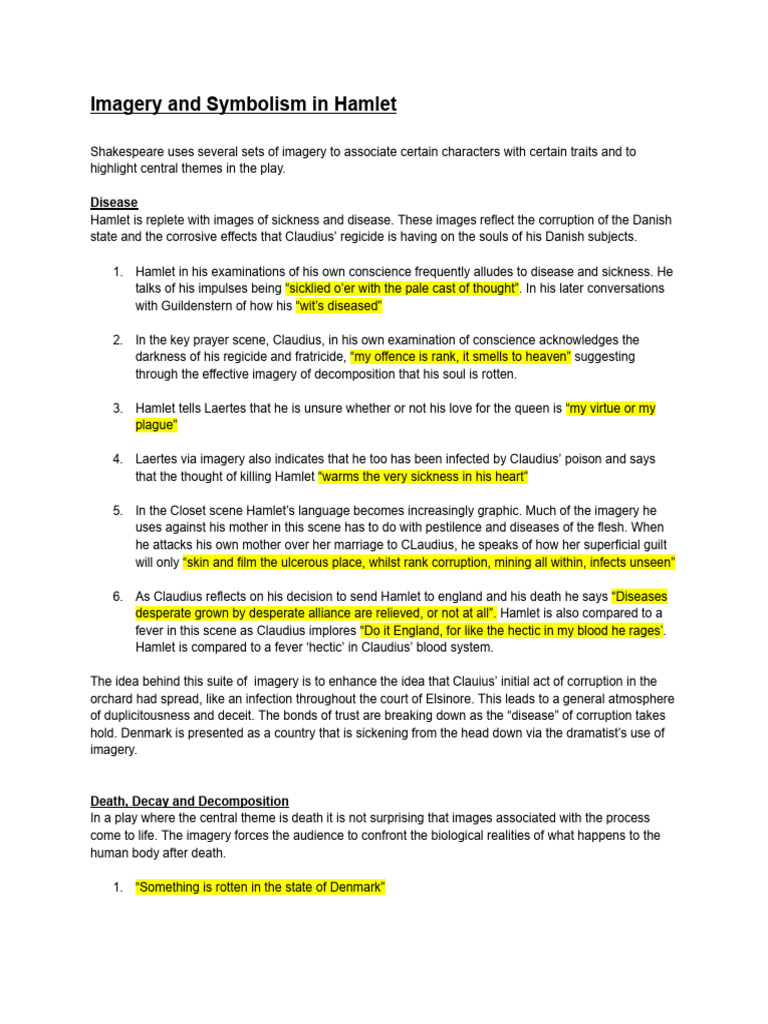 Imagery and Symbolism in Hamlet

Shakespeare uses several sets of imagery to associate certain characters with certain traits and to highlight central themes in the play.

Disease
Hamlet is replete with images of sickness and disease. These images reflect the corruption of the Danish state and the corrosive effects that Claudius' regicide is having on the souls of his Danish subjects.

1. Hamlet in his examinations of his own conscience frequently alludes to disease and sickness. He talks of his impulses being "sicklied o'er with the pale cast of thought". In his later conversations with Guildenstern of how his "wit's diseased"

2. In the key prayer scene, Claudius, in his own examination of conscience acknowledges the darkness of his regicide and fratricide, "my offence is rank, it smells to heaven" suggesting through the effective imagery of decomposition that his soul is rotten.

3. Hamlet tells Laertes that he is unsure whether or not his love for the queen is "my virtue or my plague"

4. Laertes via imagery also indicates that he too has been infected by Claudius' poison and says that the thought of killing Hamlet "warms the very sickness in his heart"

5. In the Closet scene Hamlet's language becomes increasingly graphic. Much of the imagery he uses against his mother in this scene has to do with pestilence and diseases of the flesh. When he attacks his own mother over her marriage to CLaudius, he speaks of how her superficial guilt will only "skin and film the ulcerous place, whilst rank corruption, mining all within, infects unseen"

6. As Claudius reflects on his decision to send Hamlet to england and his death he says "Diseases desperate grown by desperate alliance are relieved, or not at all". Hamlet is also compared to a fever in this scene as Claudius implores "Do it England, for like the hectic in my blood he rages'. Hamlet is compared to a fever 'hectic' in Claudius' blood system.

The idea behind this suite of imagery is to enhance the idea that Clauius' initial act of corruption in the orchard had spread, like an infection throughout the court of Elsinore. This leads to a general atmosphere of duplicitousness and deceit. The bonds of trust are breaking down as the "disease" of corruption takes hold. Denmark is presented as a country that is sickening from the head down via the dramatist's use of imagery.

Death, Decay and Decomposition
In a play where the central theme is death it is not surprising that images associated with the process come to life. The imagery forces the audience to confront the biological realities of what happens to the human body after death.

1. "Something is rotten in the state of Denmark"